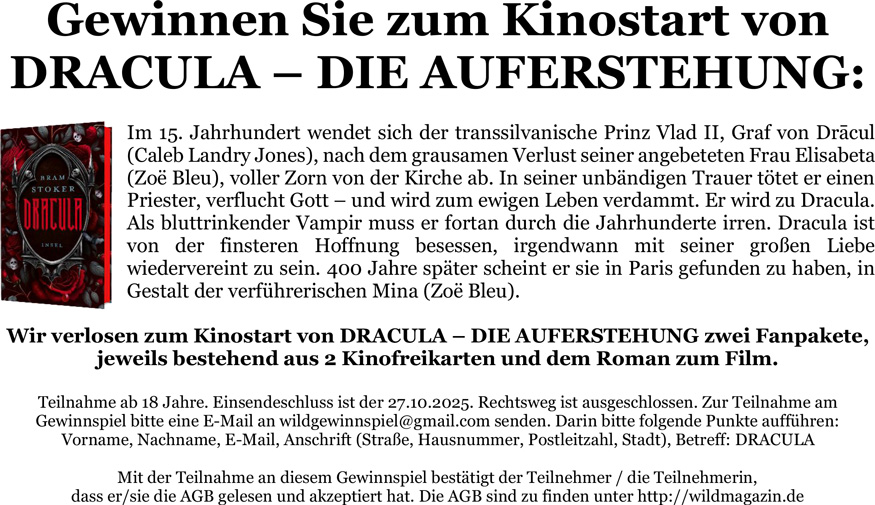 Gewinnen Sie zum Kinostart von DRACULA – DIE AUFERSTEHUNG:

BRAM STOKER
DRACULA
INSEL

Im 15. Jahrhundert wendet sich der transsilvanische Prinz Vlad II, Graf von Drăcul (Caleb Landry Jones), nach dem grausamen Verlust seiner angebeteten Frau Elisabeta (Zoë Bleu), voller Zorn von der Kirche ab. In seiner unbändigen Trauer tötet er einen Priester, verflucht Gott – und wird zum ewigen Leben verdammt. Er wird zu Dracula. Als bluttrinkender Vampir muss er fortan durch die Jahrhunderte irren. Dracula ist von der finsteren Hoffnung besessen, irgendwann mit seiner großen Liebe wiedervereint zu sein. 400 Jahre später scheint er sie in Paris gefunden zu haben, in Gestalt der verführerischen Mina (Zoë Bleu).

Wir verlosen zum Kinostart von DRACULA – DIE AUFERSTEHUNG zwei Fanpakete, jeweils bestehend aus 2 Kinofreikarten und dem Roman zum Film.

Teilnahme ab 18 Jahre. Einsendeschluss ist der 27.10.2025. Rechtsweg ist ausgeschlossen. Zur Teilnahme am Gewinnspiel bitte eine E-Mail an wildgewinnspiel@gmail.com senden. Darin bitte folgende Punkte aufführen: Vorname, Nachname, E-Mail, Anschrift (Straße, Hausnummer, Postleitzahl, Stadt), Betreff: DRACULA

Mit der Teilnahme an diesem Gewinnspiel bestätigt der Teilnehmer / die Teilnehmerin, dass er/sie die AGB gelesen und akzeptiert hat. Die AGB sind zu finden unter http://wildmagazin.de